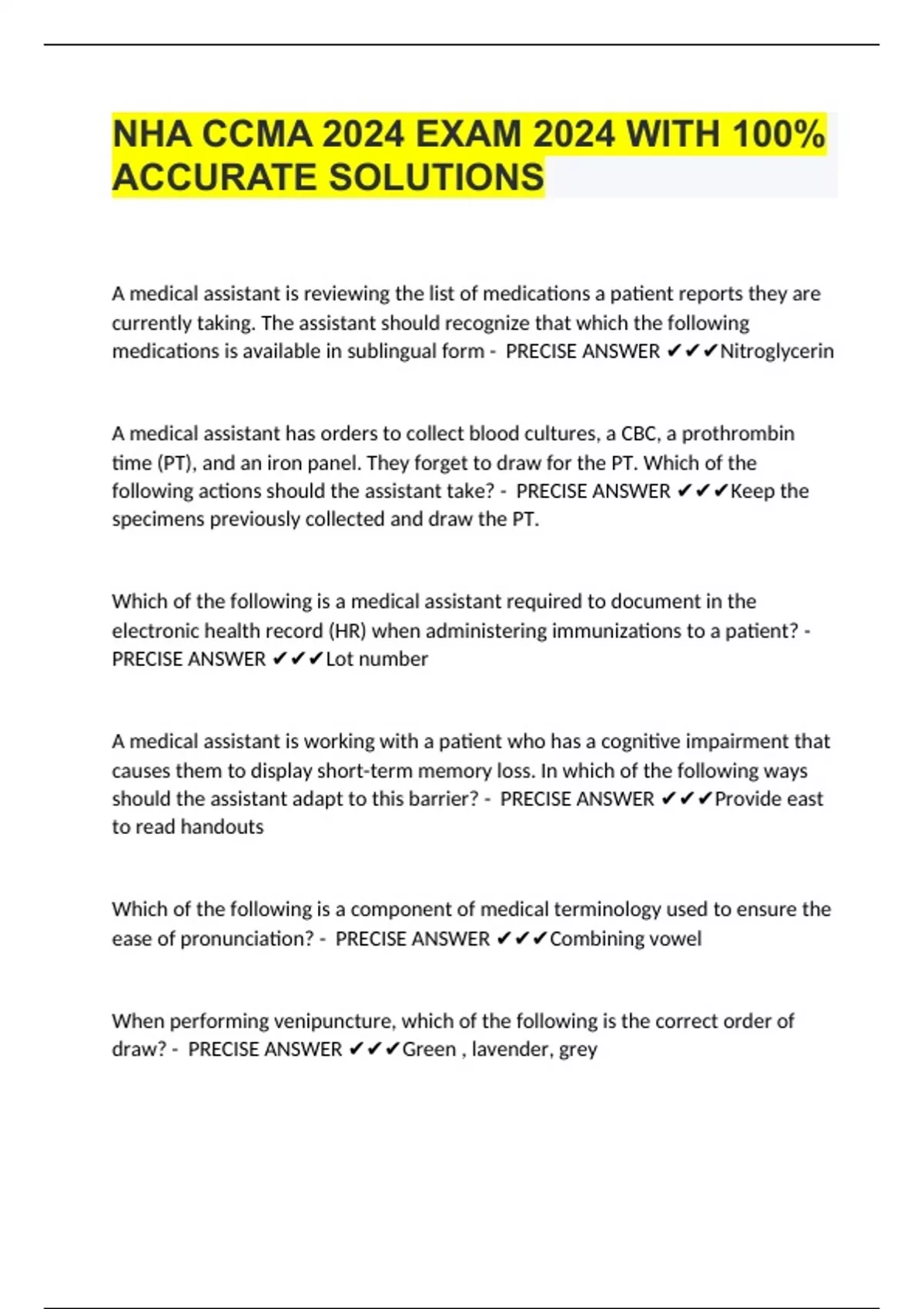 NHA CCMA 2024 EXAM 2024 WITH 100% ACCURATE SOLUTIONS

A medical assistant is reviewing the list of medications a patient reports they are currently taking. The assistant should recognize that which the following medications is available in sublingual form - PRECISE ANSWER ✔✔✔Nitroglycerin

A medical assistant has orders to collect blood cultures, a CBC, a prothrombin time (PT), and an iron panel. They forget to draw for the PT. Which of the following actions should the assistant take? - PRECISE ANSWER ✔✔✔Keep the specimens previously collected and draw the PT.

Which of the following is a medical assistant required to document in the electronic health record (HR) when administering immunizations to a patient? - PRECISE ANSWER ✔✔✔Lot number

A medical assistant is working with a patient who has a cognitive impairment that causes them to display short-term memory loss. In which of the following ways should the assistant adapt to this barrier? - PRECISE ANSWER ✔✔✔Provide east to read handouts

Which of the following is a component of medical terminology used to ensure the ease of pronunciation? - PRECISE ANSWER ✔✔✔Combining vowel

When performing venipuncture, which of the following is the correct order of draw? - PRECISE ANSWER ✔✔✔Green , lavender, grey